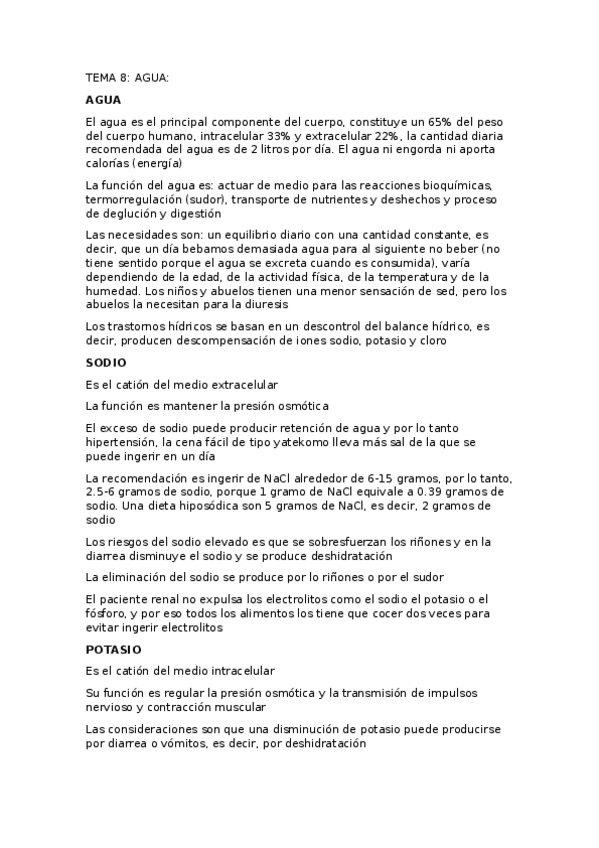 TEMA 8: AGUA:

AGUA

El agua es el principal componente del cuerpo, constituye un 65% del peso del cuerpo humano, intracelular 33% y extracelular 22%, la cantidad diaria recomendada del agua es de 2 litros por día. El agua ni engorda ni aporta calorías (energía)

La función del agua es: actuar de medio para las reacciones bioquímicas, termorregulación (sudor), transporte de nutrientes y deshechos y proceso de deglución y digestión

Las necesidades son: un equilibrio diario con una cantidad constante, es decir, que un día bebamos demasiada agua para al siguiente no beber (no tiene sentido porque el agua se excreta cuando es consumida), varía dependiendo de la edad, de la actividad física, de la temperatura y de la humedad. Los niños y abuelos tienen una menor sensación de sed, pero los abuelos la necesitan para la diuresis

Los trastornos hídricos se basan en un descontrol del balance hídrico, es decir, producen descompensación de iones sodio, potasio y cloro

SODIO

Es el catión del medio extracelular

La función es mantener la presión osmótica

El exceso de sodio puede producir retención de agua y por lo tanto hipertensión, la cena fácil de tipo yatekomo lleva más sal de la que se puede ingerir en un día

La recomendación es ingerir de NaCl alrededor de 6-15 gramos, por lo tanto, 2.5-6 gramos de sodio, porque 1 gramo de NaCl equivale a 0.39 gramos de sodio. Una dieta hiposódica son 5 gramos de NaCl, es decir, 2 gramos de sodio

Los riesgos del sodio elevado es que se sobresfuerzan los riñones y en la diarrea disminuye el sodio y se produce deshidratación

La eliminación del sodio se produce por lo riñones o por el sudor

El paciente renal no expulsa los electrolitos como el sodio el potasio o el fósforo, y por eso todos los alimentos los tiene que cocer dos veces para evitar ingerir electrolitos

POTASIO

Es el catión del medio intracelular

Su función es regular la presión osmótica y la transmisión de impulsos nervioso y contracción muscular

Las consideraciones son que una disminución de potasio puede producirse por diarrea o vómitos, es decir, por deshidratación